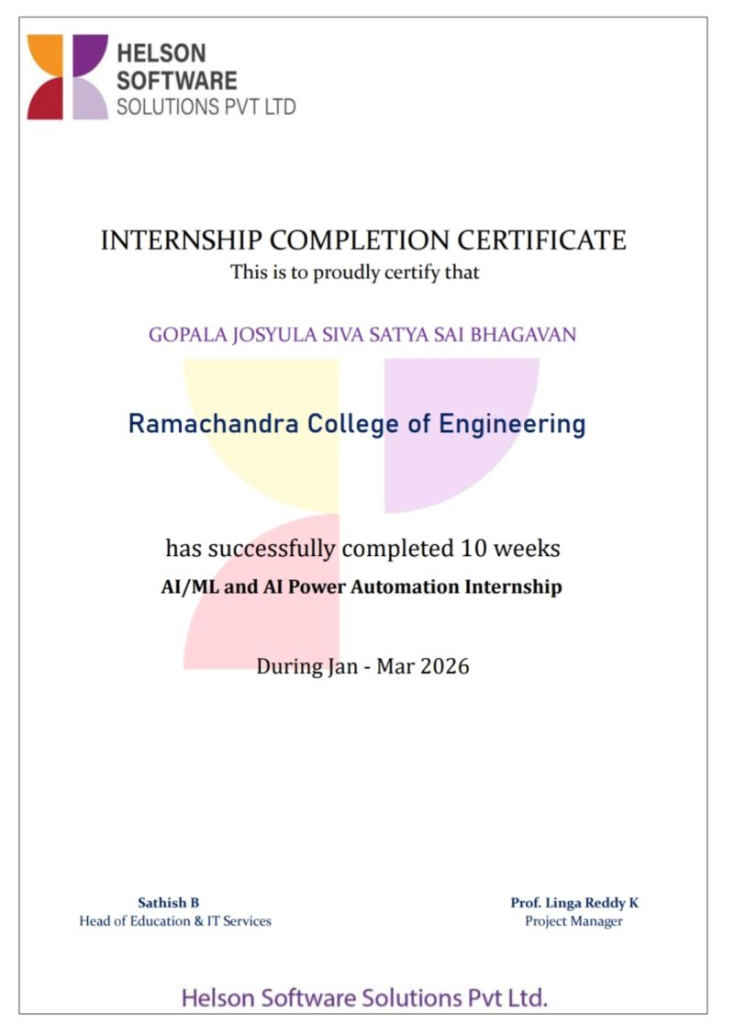 HELSON SOFTWARE SOLUTIONS PVT LTD

INTERNSHIP COMPLETION CERTIFICATE
This is to proudly certify that

GOPALA JOSYULA SIVA SATYA SAI BHAGAVAN

Ramachandra College of Engineering

has successfully completed 10 weeks
AI/ML and AI Power Automation Internship

During Jan - Mar 2026

Sathish B
Head of Education & IT Services

Prof. Linga Reddy K
Project Manager

Helson Software Solutions Pvt Ltd.